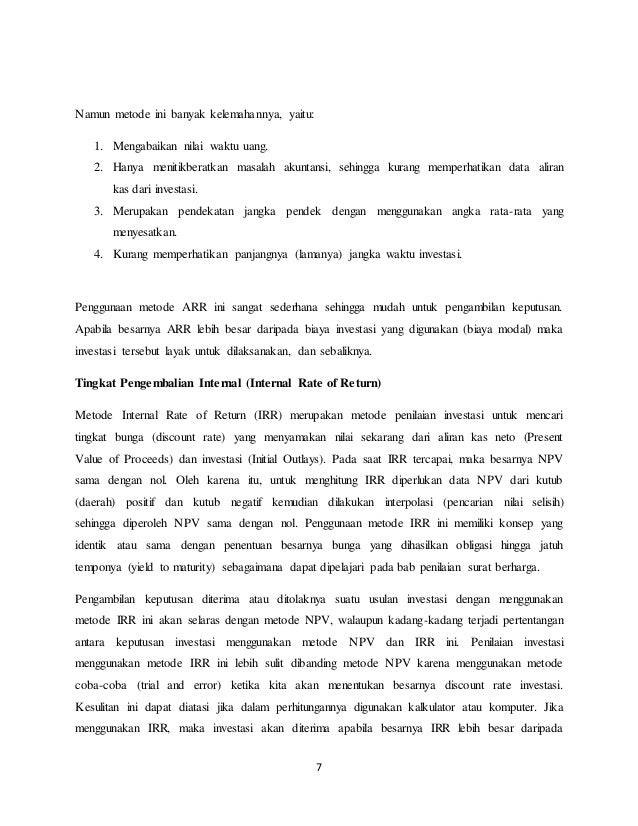 Namun metode ini banyak kelemahannya, yaitu:

1. Mengabaikan nilai waktu uang.
2. Hanya menitikberatkan masalah akuntansi, sehingga kurang memperhatikan data aliran kas dari investasi.
3. Merupakan pendekatan jangka pendek dengan menggunakan angka rata-rata yang menyesatkan.
4. Kurang memperhatikan panjangnya (lamanya) jangka waktu investasi.

Penggunaan metode ARR ini sangat sederhana sehingga mudah untuk pengambilan keputusan. Apabila besarnya ARR lebih besar daripada biaya investasi yang digunakan (biaya modal) maka investasi tersebut layak untuk dilaksanakan, dan sebaliknya.

Tingkat Pengembalian Internal (Internal Rate of Return)

Metode Internal Rate of Return (IRR) merupakan metode penilaian investasi untuk mencari tingkat bunga (discount rate) yang menyamakan nilai sekarang dari aliran kas neto (Present Value of Proceeds) dan investasi (Initial Outlays). Pada saat IRR tercapai, maka besarnya NPV sama dengan nol. Oleh karena itu, untuk menghitung IRR diperlukan data NPV dari kutub (daerah) positif dan kutub negatif kemudian dilakukan interpolasi (pencarian nilai selisih) sehingga diperoleh NPV sama dengan nol. Penggunaan metode IRR ini memiliki konsep yang identik atau sama dengan penentuan besarnya bunga yang dihasilkan obligasi hingga jatuh temponya (yield to maturity) sebagaimana dapat dipelajari pada bab penilaian surat berharga.

Pengambilan keputusan diterima atau ditolaknya suatu usulan investasi dengan menggunakan metode IRR ini akan selaras dengan metode NPV, walaupun kadang-kadang terjadi pertentangan antara keputusan investasi menggunakan metode NPV dan IRR ini. Penilaian investasi menggunakan metode IRR ini lebih sulit dibanding metode NPV karena menggunakan metode coba-coba (trial and error) ketika kita akan menentukan besarnya discount rate investasi. Kesulitan ini dapat diatasi jika dalam perhitungannya digunakan kalkulator atau komputer. Jika menggunakan IRR, maka investasi akan diterima apabila besarnya IRR lebih besar daripada

7